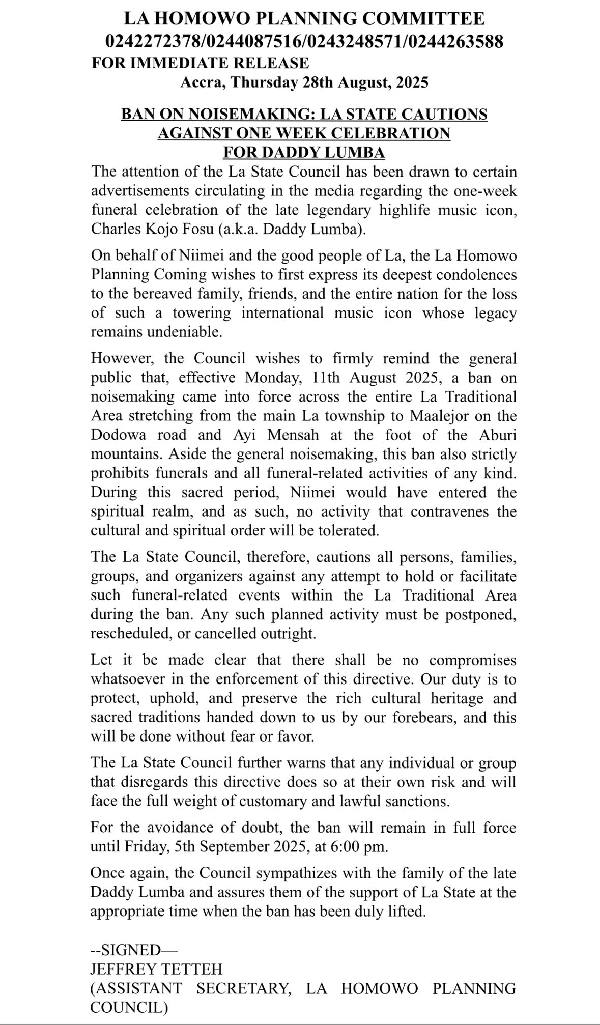 LA HOMOWO PLANNING COMMITTEE
0242272378/0244087516/0243248571/0244263588
FOR IMMEDIATE RELEASE
Accra, Thursday 28th August, 2025

BAN ON NOISEMAKING: LA STATE CAUTIONS AGAINST ONE WEEK CELEBRATION FOR DADDY LUMBA

The attention of the La State Council has been drawn to certain advertisements circulating in the media regarding the one-week funeral celebration of the late legendary highlife music icon, Charles Kojo Fosu (a.k.a. Daddy Lumba).

On behalf of Niimei and the good people of La, the La Homowo Planning Coming wishes to first express its deepest condolences to the bereaved family, friends, and the entire nation for the loss of such a towering international music icon whose legacy remains undeniable.

However, the Council wishes to firmly remind the general public that, effective Monday, 11th August 2025, a ban on noisemaking came into force across the entire La Traditional Area stretching from the main La township to Maalejor on the Dodowa road and Ayi Mensah at the foot of the Aburi mountains. Aside the general noisemaking, this ban also strictly prohibits funerals and all funeral-related activities of any kind. During this sacred period, Niimei would have entered the spiritual realm, and as such, no activity that contravenes the cultural and spiritual order will be tolerated.

The La State Council, therefore, cautions all persons, families, groups, and organizers against any attempt to hold or facilitate such funeral-related events within the La Traditional Area during the ban. Any such planned activity must be postponed, rescheduled, or cancelled outright.

Let it be made clear that there shall be no compromises whatsoever in the enforcement of this directive. Our duty is to protect, uphold, and preserve the rich cultural heritage and sacred traditions handed down to us by our forebears, and this will be done without fear or favor.

The La State Council further warns that any individual or group that disregards this directive does so at their own risk and will face the full weight of customary and lawful sanctions.

For the avoidance of doubt, the ban will remain in full force until Friday, 5th September 2025, at 6:00 pm.

Once again, the Council sympathizes with the family of the late Daddy Lumba and assures them of the support of La State at the appropriate time when the ban has been duly lifted.

--SIGNED—
JEFFREY TETTEH
(ASSISTANT SECRETARY, LA HOMOWO PLANNING COUNCIL)